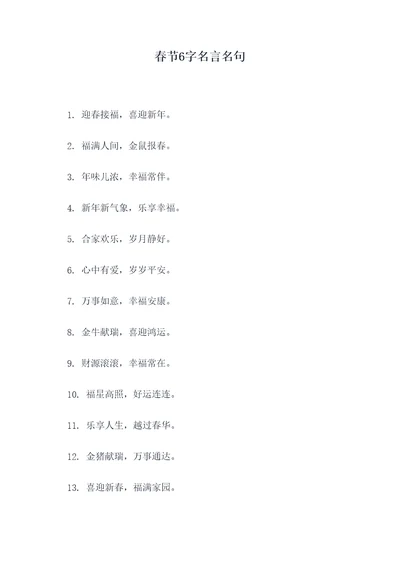 春节6字名言名句

1. 迎春接福，喜迎新年。

2. 福满人间，金鼠报春。

3. 年味儿浓，幸福常伴。

4. 新年新气象，乐享幸福。

5. 合家欢乐，岁月静好。

6. 心中有爱，岁岁平安。

7. 万事如意，幸福安康。

8. 金牛献瑞，喜迎鸿运。

9. 财源滚滚，幸福常在。

10. 福星高照，好运连连。

11. 乐享人生，越过春华。

12. 金猪献瑞，万事通达。

13. 喜迎新春，福满家园。